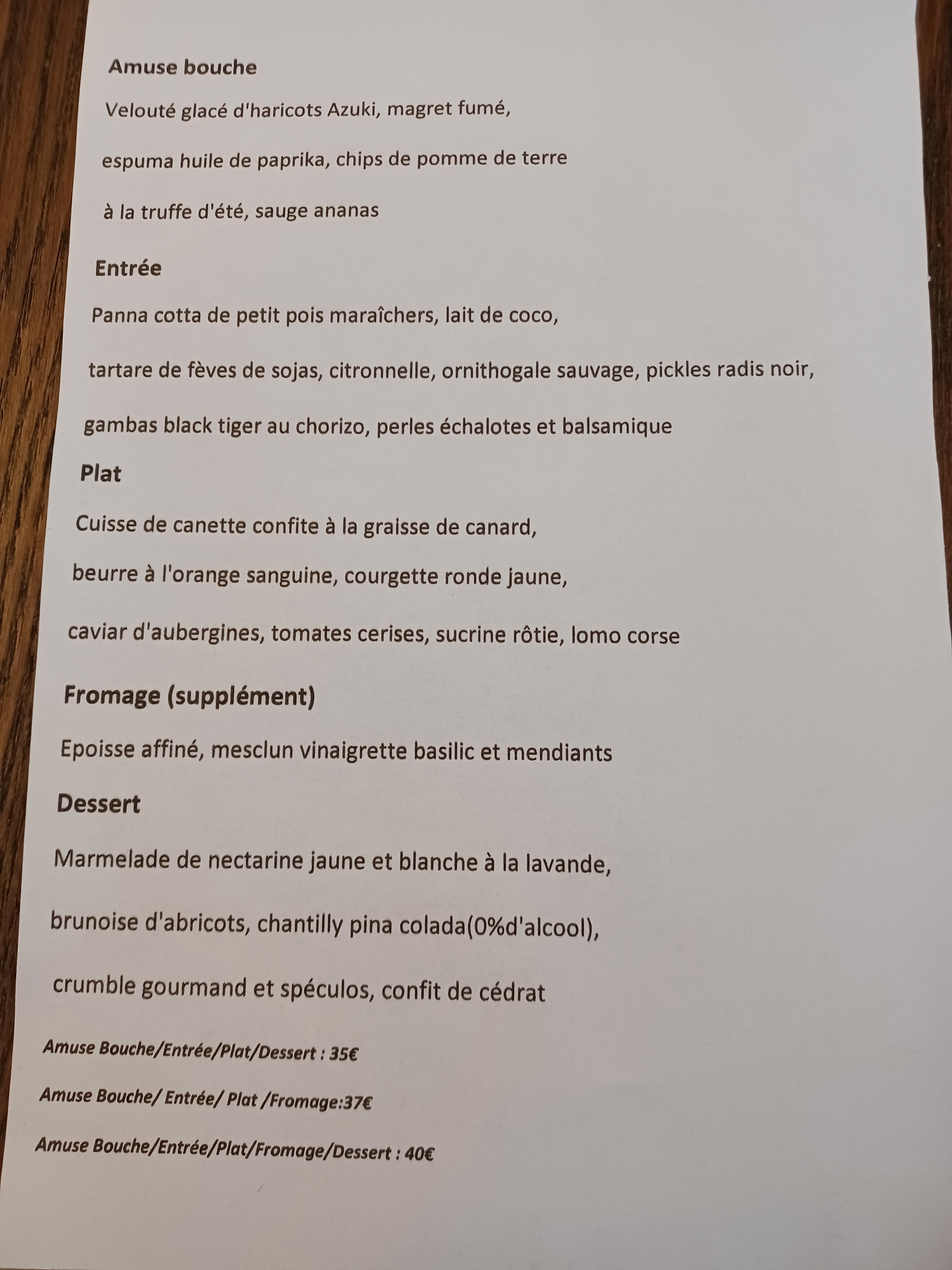 Amuse bouche

Velouté glacé d'haricots Azuki, magret fumé,

espuma huile de paprika, chips de pomme de terre

à la truffe d'été, sauge ananas

Entrée

Panna cotta de petit pois maraîchers, lait de coco,

tartare de fèves de sojas, citronnelle, ornithogale sauvage, pickles radis noir,

gambas black tiger au chorizo, perles échalotes et balsamique

Plat

Cuisse de canette confite à la graisse de canard,

beurre à l'orange sanguine, courgette ronde jaune,

caviar d'aubergines, tomates cerises, sucrine rôtie, lomo corse

Fromage (supplément)

Epoisse affiné, mesclun vinaigrette basilic et mendiants

Dessert

Marmelade de nectarine jaune et blanche à la lavande,

brunoise d'abricots, chantilly pina colada(0%d'alcool),

crumble gourmand et spéculos, confit de cédrat

Amuse Bouche/Entrée/Plat/Dessert : 35€

Amuse Bouche/ Entrée/ Plat /Fromage:37€

Amuse Bouche/Entrée/Plat/Fromage/Dessert : 40€